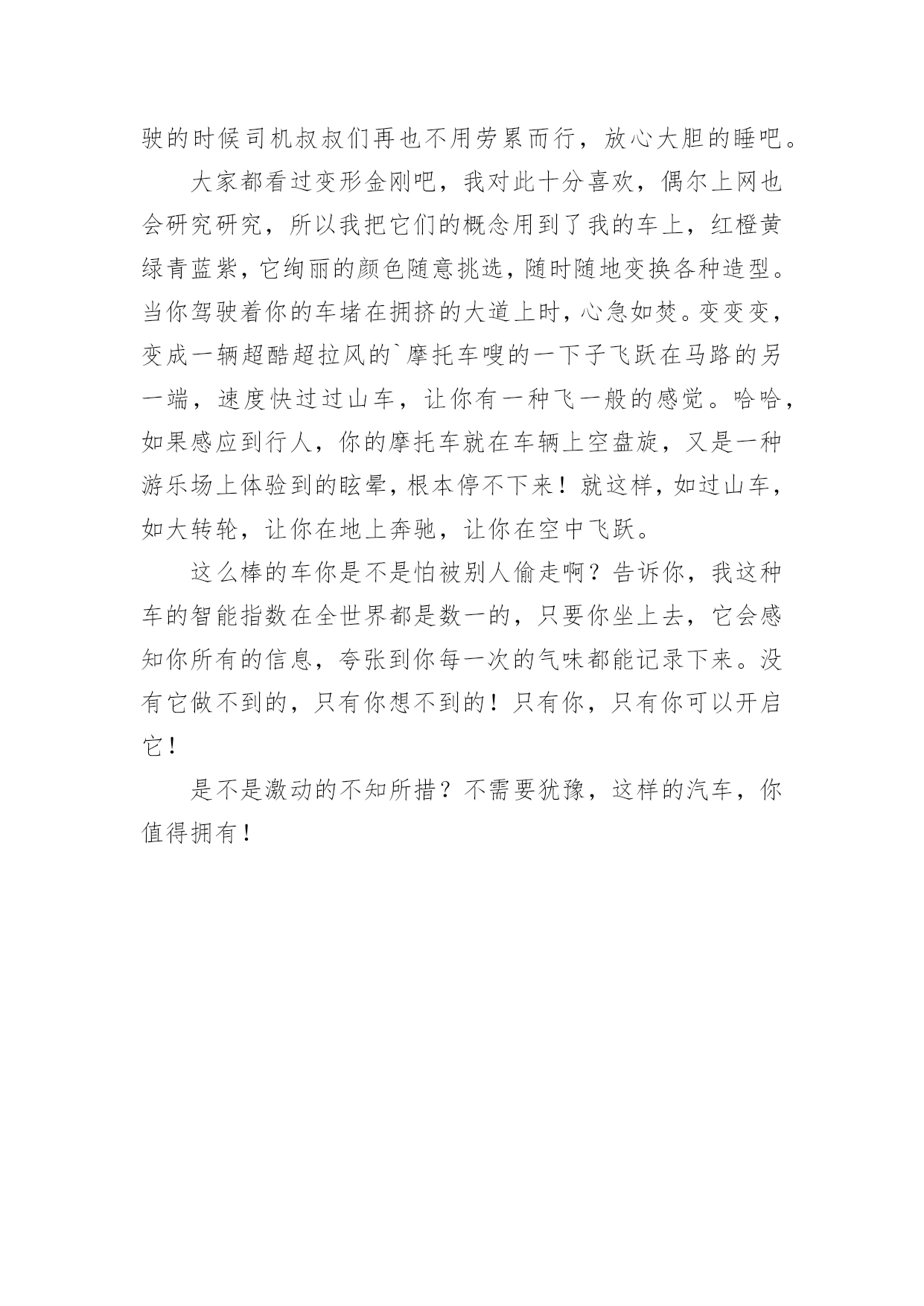 驶的时候司机叔叔们再也不用劳累而行，放心大胆的睡吧。

大家都看过变形金刚吧，我对此十分喜欢，偶尔上网也会研究研究，所以我把它们的概念用到了我的车上，红橙黄绿青蓝紫，它绚丽的颜色随意挑选，随时随地变换各种造型。当你驾驶着你的车堵在拥挤的大道上时，心急如焚。变变变，变成一辆超酷超拉风的`摩托车嗖的一下子飞跃在马路的另一端，速度快过过山车，让你有一种飞一般的感觉。哈哈，如果感应到行人，你的摩托车就在车辆上空盘旋，又是一种游乐场上体验到的眩晕，根本停不下来！就这样，如过山车，如大转轮，让你在地上奔驰，让你在空中飞跃。

这么棒的车你是不是怕被别人偷走啊？告诉你，我这种车的智能指数在全世界都是数一的，只要你坐上去，它会感知你所有的信息，夸张到你每一次的气味都能记录下来。没有它做不到的，只有你想不到的！只有你，只有你可以开启它！

是不是激动的不知所措？不需要犹豫，这样的汽车，你值得拥有！